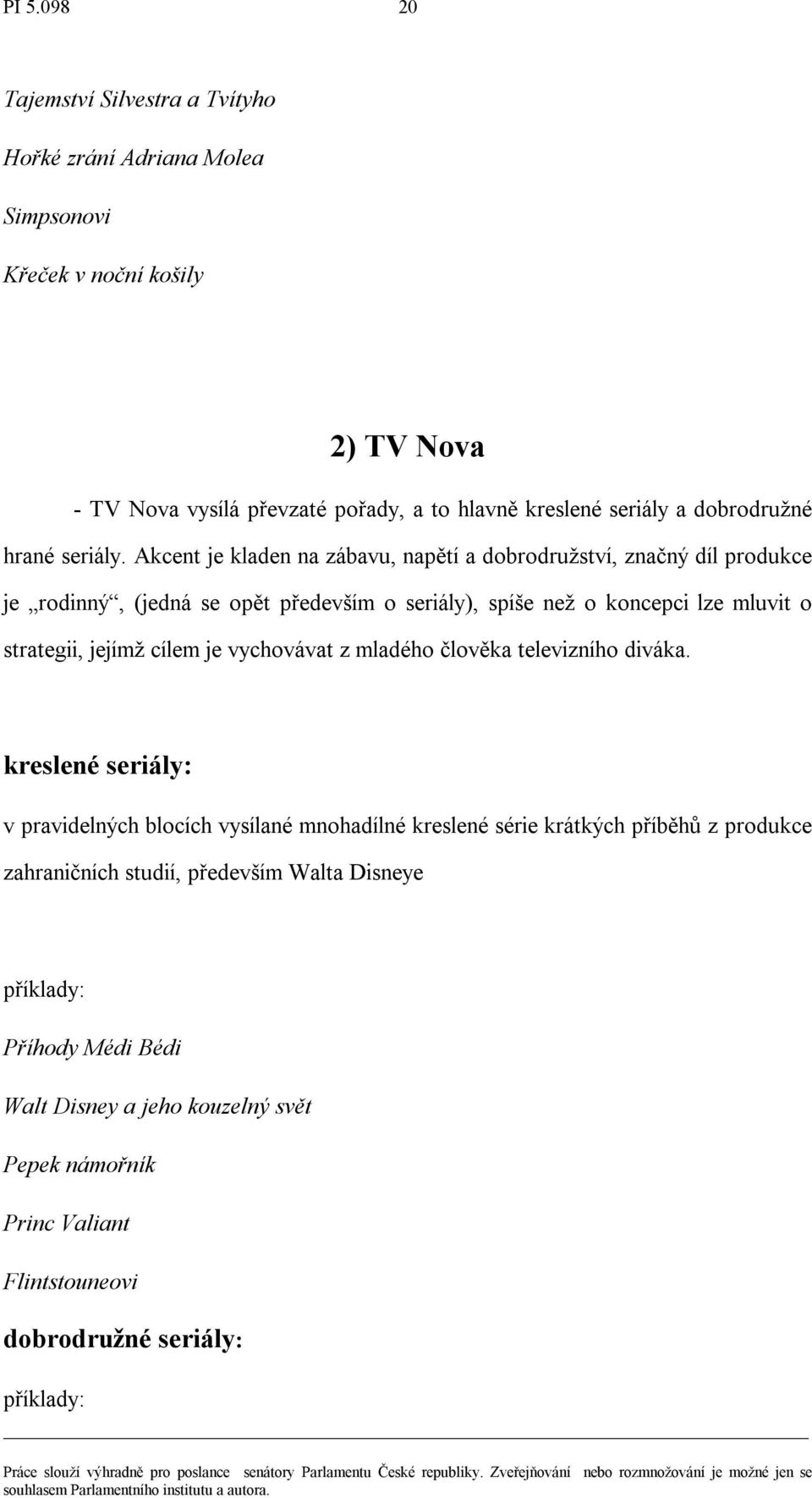 PI 5.098 20

Tajemství Silvestra a Tvítyho

Hořké zrání Adriana Molea

Simpsonovi

Křeček v noční košily

2) TV Nova

- TV Nova vysílá převzaté pořady, a to hlavně kreslené seriály a dobrodružné hrané seriály. Akcent je kladen na zábavu, napětí a dobrodružství, značný díl produkce je „rodinný“, (jedná se opět především o seriály), spíše než o koncepci lze mluvit o strategii, jejímž cílem je vychovávat z mladého člověka televizního diváka.

kreslené seriály:

v pravidelných blocích vysílané mnohadílné kreslené série krátkých příběhů z produkce zahraničních studií, především Walta Disneye

příklady:

Příhody Médi Bédi

Walt Disney a jeho kouzelný svět

Pepek námořník

Princ Valiant

Flintstouneovi

dobrodružné seriály:

příklady:

Práce slouží výhradně pro poslance senátory Parlamentu České republiky. Zveřejňování nebo rozmnožování je možné jen se souhlasem Parlamentního institutu a autora.